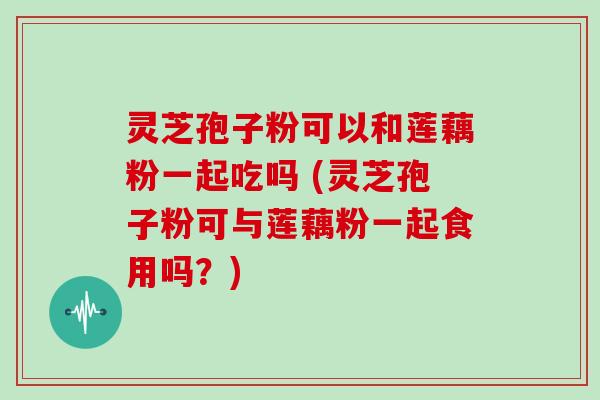 灵芝孢子粉可以和莲藕粉一起吃吗（灵芝孢子粉可与莲藕粉一起食用吗？）